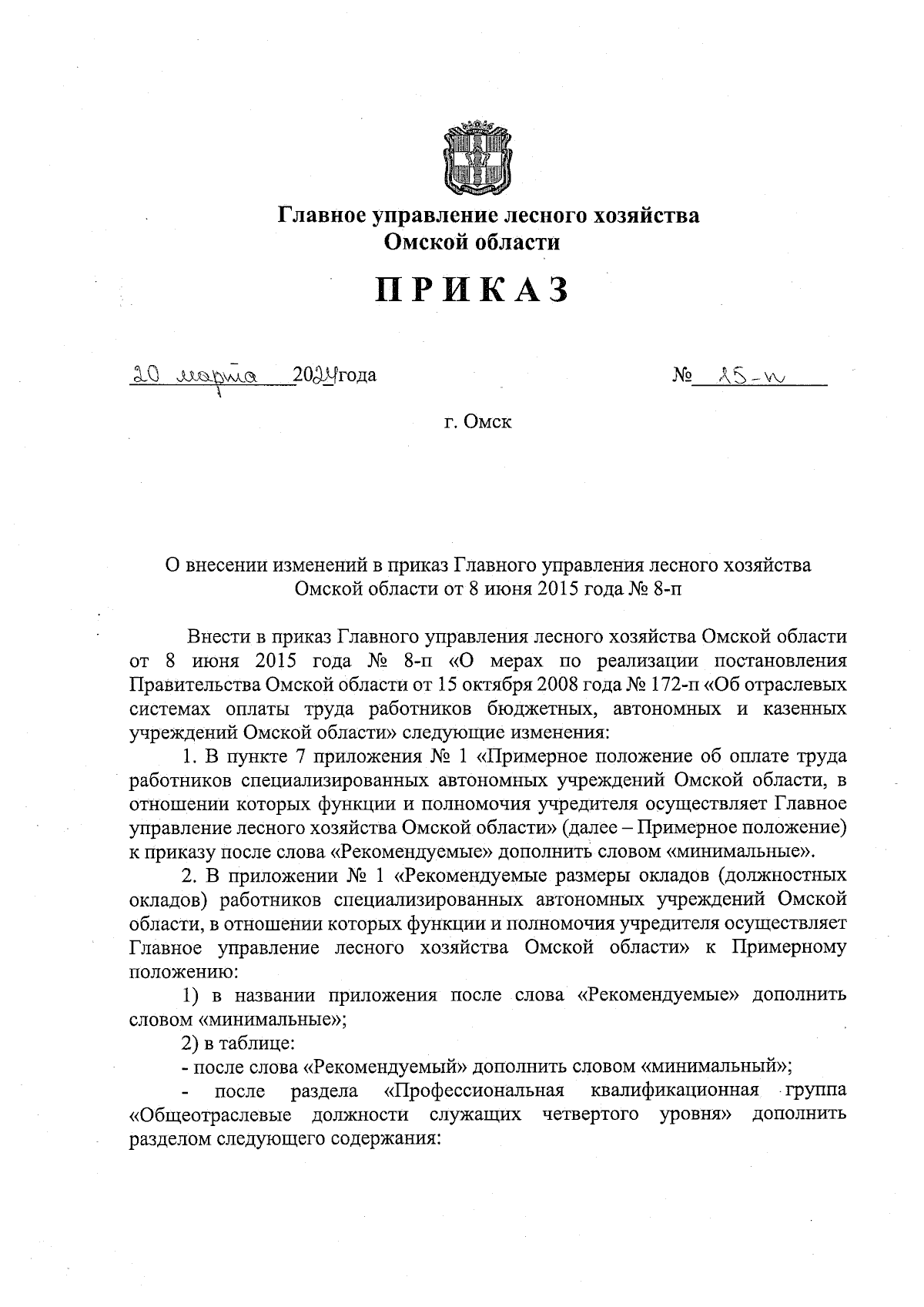 Главное управление лесного хозяйства
Омской области

ПРИКАЗ

20 марта 2024 года

№ 15-п

г. Омск

О внесении изменений в приказ Главного управления лесного хозяйства Омской области от 8 июня 2015 года № 8-п

Внести в приказ Главного управления лесного хозяйства Омской области от 8 июня 2015 года № 8-п «О мерах по реализации постановления Правительства Омской области от 15 октября 2008 года № 172-п «Об отраслевых системах оплаты труда работников бюджетных, автономных и казенных учреждений Омской области» следующие изменения:

1. В пункте 7 приложения № 1 «Примерное положение об оплате труда работников специализированных автономных учреждений Омской области, в отношении которых функции и полномочия учредителя осуществляет Главное управление лесного хозяйства Омской области» (далее – Примерное положение) к приказу после слова «Рекомендуемые» дополнить словом «минимальные».

2. В приложении № 1 «Рекомендуемые размеры окладов (должностных окладов) работников специализированных автономных учреждений Омской области, в отношении которых функции и полномочия учредителя осуществляет Главное управление лесного хозяйства Омской области» к Примерному положению:

1) в названии приложения после слова «Рекомендуемые» дополнить словом «минимальные»;

2) в таблице:

- после слова «Рекомендуемый» дополнить словом «минимальный»;

- после раздела «Профессиональная квалификационная группа «Общеотраслевые должности служащих четвертого уровня» дополнить разделом следующего содержания: